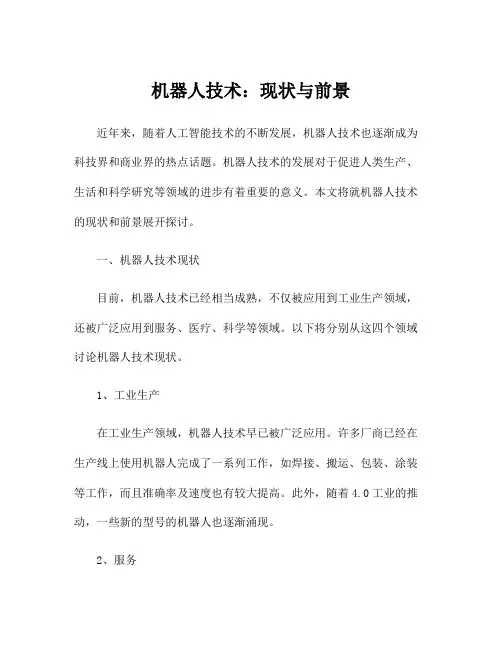 机器人技术：现状与前景

近年来，随着人工智能技术的不断发展，机器人技术也逐渐成为科技界和商业界的热点话题。机器人技术的发展对于促进人类生产、生活和科学研究等领域的进步有着重要的意义。本文将就机器人技术的现状和前景展开探讨。

一、机器人技术现状

目前，机器人技术已经相当成熟，不仅被应用到工业生产领域，还被广泛应用到服务、医疗、科学等领域。以下将分别从这四个领域讨论机器人技术现状。

1、工业生产

在工业生产领域，机器人技术早已被广泛应用。许多厂商已经在生产线上使用机器人完成了一系列工作，如焊接、搬运、包装、涂装等工作，而且准确率及速度也有较大提高。此外，随着4.0工业的推动，一些新的型号的机器人也逐渐涌现。

2、服务